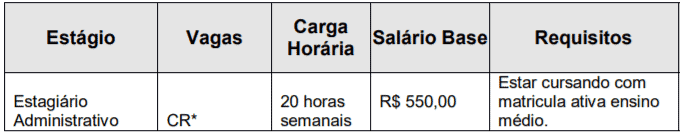 | Estágio | Vagas | Carga Horária | Salário Base | Requisitos |
|---|---|---|---|---|
| Estagiário Administrativo | CR* | 20 horas semanais | R$ 550,00 | Estar cursando com matricula ativa ensino médio. |